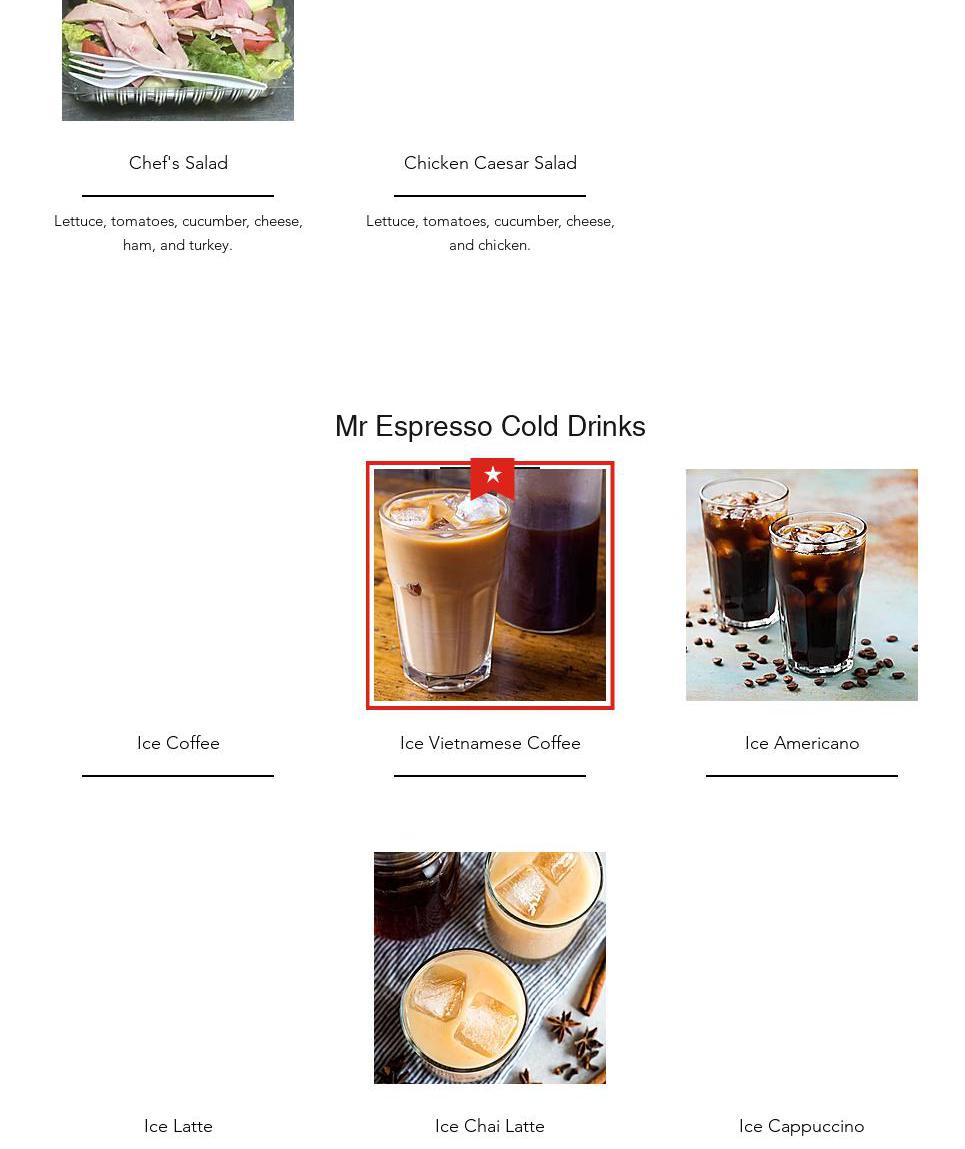 Chef's Salad

Lettuce, tomatoes, cucumber, cheese, ham, and turkey.

Chicken Caesar Salad

Lettuce, tomatoes, cucumber, cheese, and chicken.

Mr Espresso Cold Drinks

Ice Coffee

Ice Vietnamese Coffee

Ice Americano

Ice Latte

Ice Chai Latte

Ice Cappuccino